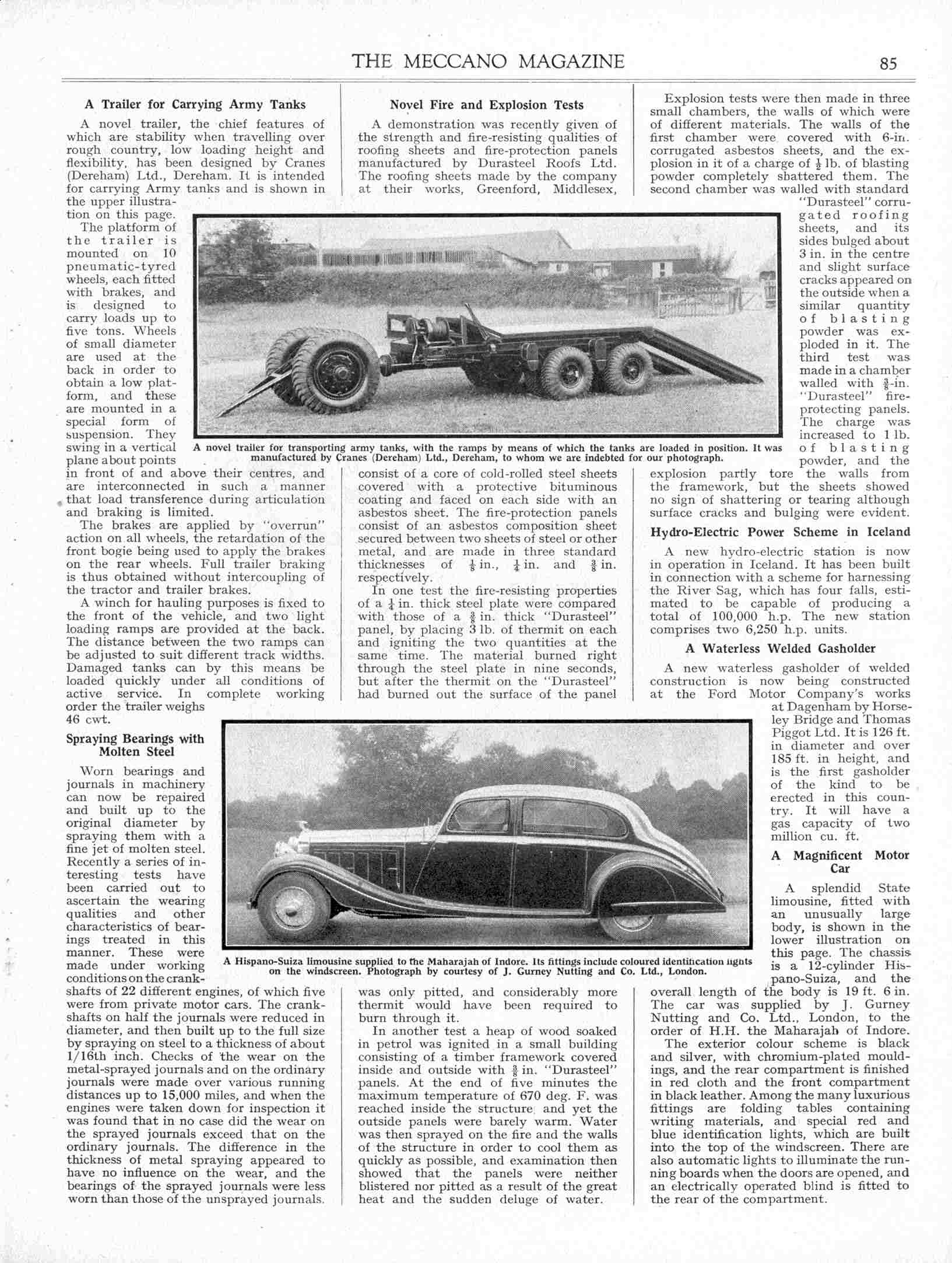 THE MECCANO MAGAZINE

85

A Trailer for Carrying Army Tanks

A novel trailer, the chief features of which are stability when travelling over rough country, low loading height and flexibility, has been designed by Cranes (Dereham) Ltd., Dereham. It is intended for carrying Army tanks and is shown in the upper illustration on this page.

The platform of the trailer is mounted on 10 pneumatic-tyred wheels, each fitted with brakes, and is designed to carry loads up to five tons. Wheels of small diameter are used at the back in order to obtain a low platform, and these are mounted in a special form of suspension. They swing in a vertical plane about points in front of and above their centres, and are interconnected in such a manner that load transference during articulation and braking is limited.

The brakes are applied by "overrun" action on all wheels, the retardation of the front bogie being used to apply the brakes on the rear wheels. Full trailer braking is thus obtained without intercoupling of the tractor and trailer brakes.

A winch for hauling purposes is fixed to the front of the vehicle, and two light loading ramps are provided at the back. The distance between the two ramps can be adjusted to suit different track widths. Damaged tanks can by this means be loaded quickly under all conditions of active service. In complete working order the trailer weighs 46 cwt.

Spraying Bearings with Molten Steel

Worn bearings and journals in machinery can now be repaired and built up to the original diameter by spraying them with a fine jet of molten steel. Recently a series of interesting tests have been carried out to ascertain the wearing qualities and other characteristics of bearings treated in this manner. These were made under working conditions on the crankshafts of 22 different engines, of which five were from private motor cars. The crankshafts on half the journals were reduced in diameter, and then built up to the full size by spraying on steel to a thickness of about 1/16th inch. Checks of the wear on the metal-sprayed journals and on the ordinary journals were made over various running distances up to 15,000 miles, and when the engines were taken down for inspection it was found that in no case did the wear on the sprayed journals exceed that on the ordinary journals. The difference in the thickness of metal spraying appeared to have no influence on the wear, and the bearings of the sprayed journals were less worn than those of the unsprayed journals.

Novel Fire and Explosion Tests

A demonstration was recently given of the strength and fire-resisting qualities of roofing sheets and fire-protection panels manufactured by Durasteel Roofs Ltd. The roofing sheets made by the company at their works, Greenford, Middlesex, consist of a core of cold-rolled steel sheets covered with a protective bituminous coating and faced on each side with an asbestos sheet. The fire-protection panels consist of an asbestos composition sheet secured between two sheets of steel or other metal, and are made in three standard thicknesses of $\frac{1}{8}$ in., $\frac{1}{4}$ in. and $\frac{3}{8}$ in. respectively.

In one test the fire-resisting properties of a $\frac{1}{4}$ in. thick steel plate were compared with those of a $\frac{3}{8}$ in. thick "Durasteel" panel, by placing 3 lb. of thermit on each and igniting the two quantities at the same time. The material burned right through the steel plate in nine seconds, but after the thermit on the "Durasteel" had burned out the surface of the panel was only pitted, and considerably more thermit would have been required to burn through it.

In another test a heap of wood soaked in petrol was ignited in a small building consisting of a timber framework covered inside and outside with $\frac{3}{8}$ in. "Durasteel" panels. At the end of five minutes the maximum temperature of 670 deg. F. was reached inside the structure and yet the outside panels were barely warm. Water was then sprayed on the fire and the walls of the structure in order to cool them as quickly as possible, and examination then showed that the panels were neither blistered nor pitted as a result of the great heat and the sudden deluge of water.

Explosion tests were then made in three small chambers, the walls of which were of different materials. The walls of the first chamber were covered with 6-in. corrugated asbestos sheets, and the explosion in it of a charge of $\frac{1}{2}$ lb. of blasting powder completely shattered them. The second chamber was walled with standard "Durasteel" corrugated roofing sheets, and its sides bulged about 3 in. in the centre and slight surface cracks appeared on the outside when a similar quantity of blasting powder was exploded in it. The third test was made in a chamber walled with $\frac{3}{8}$-in. "Durasteel" fire-protecting panels. The charge was increased to 1 lb. of blasting powder, and the explosion partly tore the walls from the framework, but the sheets showed no sign of shattering or tearing although surface cracks and bulging were evident.

Hydro-Electric Power Scheme in Iceland

A new hydro-electric station is now in operation in Iceland. It has been built in connection with a scheme for harnessing the River Sag, which has four falls, estimated to be capable of producing a total of 100,000 h.p. The new station comprises two 6,250 h.p. units.

A Waterless Welded Gasholder

A new waterless gasholder of welded construction is now being constructed at the Ford Motor Company's works at Dagenham by Horseley Bridge and Thomas Piggot Ltd. It is 126 ft. in diameter and over 185 ft. in height, and is the first gasholder of the kind to be erected in this country. It will have a gas capacity of two million cu. ft.

A Magnificent Motor Car

A splendid State limousine, fitted with an unusually large body, is shown in the lower illustration on this page. The chassis is a 12-cylinder Hispano-Suiza, and the overall length of the body is 19 ft. 6 in. The car was supplied by J. Gurney Nutting and Co. Ltd., London, to the order of H.H. the Maharajah of Indore.

The exterior colour scheme is black and silver, with chromium-plated mouldings, and the rear compartment is finished in red cloth and the front compartment in black leather. Among the many luxurious fittings are folding tables containing writing materials, and special red and blue identification lights, which are built into the top of the windscreen. There are also automatic lights to illuminate the running boards when the doors are opened, and an electrically operated blind is fitted to the rear of the compartment.

A novel trailer for transporting army tanks, with the ramps by means of which the tanks are loaded in position. It was manufactured by Cranes (Dereham) Ltd., Dereham, to whom we are indebted for our photograph.

A Hispano-Suiza limousine supplied to the Maharajah of Indore. Its fittings include coloured identification lights on the windscreen. Photograph by courtesy of J. Gurney Nutting and Co. Ltd., London.